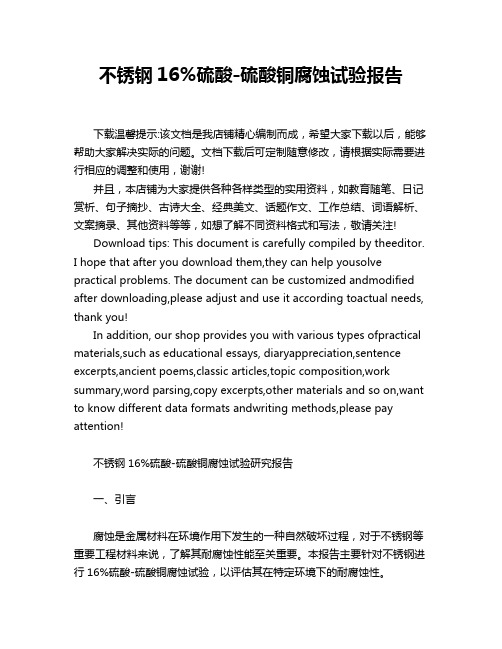 不锈钢 16%硫酸-硫酸铜腐蚀试验报告

下载温馨提示:该文档是我店铺精心编制而成，希望大家下载以后，能够帮助大家解决实际的问题。文档下载后可定制随意修改，请根据实际需要进行相应的调整和使用，谢谢!

并且，本店铺为大家提供各种各样类型的实用资料，如教育随笔、日记赏析、句子摘抄、古诗大全、经典美文、话题作文、工作总结、词语解析、文案摘录、其他资料等等，如想了解不同资料格式和写法，敬请关注!

Download tips: This document is carefully compiled by theeditor. I hope that after you download them,they can help yousolve practical problems. The document can be customized andmodified after downloading,please adjust and use it according toactual needs, thank you!

In addition, our shop provides you with various types ofpractical materials,such as educational essays, diaryappreciation,sentence excerpts,ancient poems,classic articles,topic composition,work summary,word parsing,copy excerpts,other materials and so on,want to know different data formats andwriting methods,please pay attention!

不锈钢 16%硫酸-硫酸铜腐蚀试验研究报告

一、引言

腐蚀是金属材料在环境作用下发生的一种自然破坏过程，对于不锈钢等重要工程材料来说，了解其耐腐蚀性能至关重要。本报告主要针对不锈钢进行 16%硫酸-硫酸铜腐蚀试验，以评估其在特定环境下的耐腐蚀性。